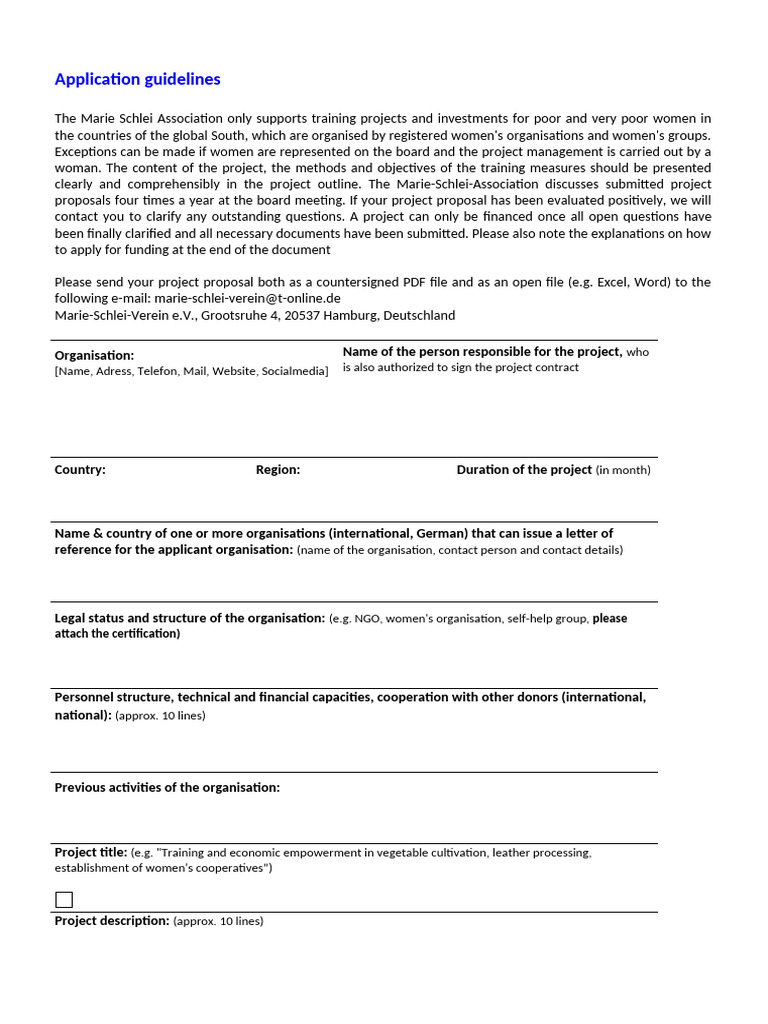 Application guidelines

The Marie Schlei Association only supports training projects and investments for poor and very poor women in the countries of the global South, which are organised by registered women's organisations and women's groups. Exceptions can be made if women are represented on the board and the project management is carried out by a woman. The content of the project, the methods and objectives of the training measures should be presented clearly and comprehensibly in the project outline. The Marie-Schlei-Association discusses submitted project proposals four times a year at the board meeting. If your project proposal has been evaluated positively, we will contact you to clarify any outstanding questions. A project can only be financed once all open questions have been finally clarified and all necessary documents have been submitted. Please also note the explanations on how to apply for funding at the end of the document

Please send your project proposal both as a countersigned PDF file and as an open file (e.g. Excel, Word) to the following e-mail: marie-schlei-verein@t-online.de
Marie-Schlei-Verein e.V., Grootsruhe 4, 20537 Hamburg, Deutschland

Organisation:
[Name, Adress, Telefon, Mail, Website, Socialmedia]

Name of the person responsible for the project, who is also authorized to sign the project contract

Country:

Region:

Duration of the project (in month)

Name & country of one or more organisations (international, German) that can issue a letter of reference for the applicant organisation: (name of the organisation, contact person and contact details)

Legal status and structure of the organisation: (e.g. NGO, women's organisation, self-help group, please attach the certification)

Personnel structure, technical and financial capacities, cooperation with other donors (international, national): (approx. 10 lines)

Previous activities of the organisation:

Project title: (e.g. "Training and economic empowerment in vegetable cultivation, leather processing, establishment of women's cooperatives")

Project description: (approx. 10 lines)